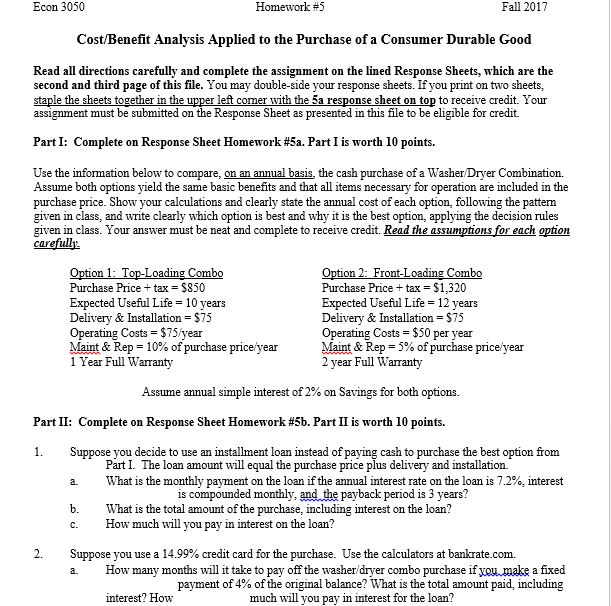 Econ 3050 Homework #5 Fall 2017

Cost/Benefit Analysis Applied to the Purchase of a Consumer Durable Good

Read all directions carefully and complete the assignment on the lined Response Sheets, which are the second and third page of this file. You may double-side your response sheets. If you print on two sheets, staple the sheets together in the upper left corner with the 5a response sheet on top to receive credit. Your assignment must be submitted on the Response Sheet as presented in this file to be eligible for credit.

Part I: Complete on Response Sheet Homework #5a. Part I is worth 10 points.

Use the information below to compare, on an annual basis, the cash purchase of a Washer/Dryer Combination. Assume both options yield the same basic benefits and that all items necessary for operation are included in the purchase price. Show your calculations and clearly state the annual cost of each option, following the pattern given in class, and write clearly which option is best and why it is the best option, applying the decision rules given in class. Your answer must be neat and complete to receive credit. Read the assumptions for each option carefully.

Option 1: Top-Loading Combo
Purchase Price + tax = $850
Expected Useful Life = 10 years
Delivery & Installation = $75
Operating Costs = $75/year
Maint & Rep = 10% of purchase price/year
1 Year Full Warranty

Option 2: Front-Loading Combo
Purchase Price + tax = $1,320
Expected Useful Life = 12 years
Delivery & Installation = $75
Operating Costs = $50 per year
Maint & Rep = 5% of purchase price/year
2 year Full Warranty

Assume annual simple interest of 2% on Savings for both options.

Part II: Complete on Response Sheet Homework #5b. Part II is worth 10 points.

1. Suppose you decide to use an installment loan instead of paying cash to purchase the best option from Part I. The loan amount will equal the purchase price plus delivery and installation.
a. What is the monthly payment on the loan if the annual interest rate on the loan is 7.2%, interest is compounded monthly, and the payback period is 3 years?
b. What is the total amount of the purchase, including interest on the loan?
c. How much will you pay in interest on the loan?

2. Suppose you use a 14.99% credit card for the purchase. Use the calculators at bankrate.com.
a. How many months will it take to pay off the washer/dryer combo purchase if you make a fixed payment of 4% of the original balance? What is the total amount paid, including interest? How much will you pay in interest for the loan?